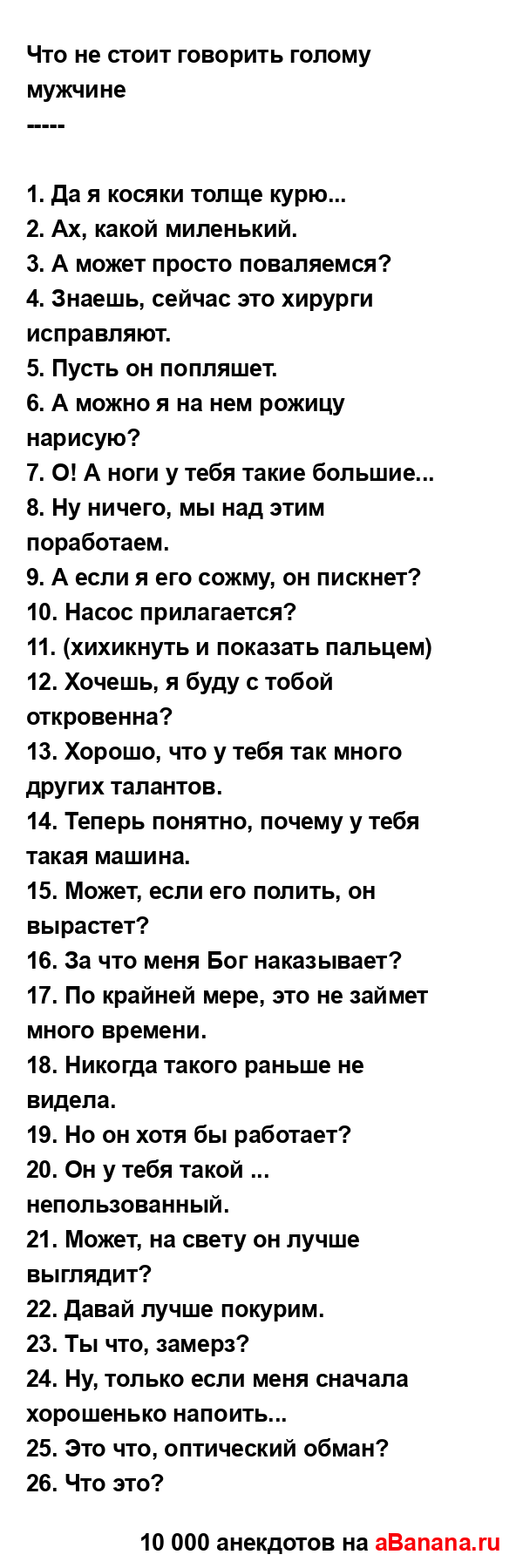 Что не стоит говорить голому мужчине
-----

1. Да я косяки толще курю...
2. Ах, какой миленький.
3. А может просто поваляемся?
4. Знаешь, сейчас это хирурги исправляют.
5. Пусть он попляшет.
6. А можно я на нем рожицу нарисую?
7. О! А ноги у тебя такие большие...
8. Ну ничего, мы над этим поработаем.
9. А если я его сожму, он пискнет?
10. Насос прилагается?
11. (хихикнуть и показать пальцем)
12. Хочешь, я буду с тобой откровенна?
13. Хорошо, что у тебя так много других талантов.
14. Теперь понятно, почему у тебя такая машина.
15. Может, если его полить, он вырастет?
16. За что меня Бог наказывает?
17. По крайней мере, это не займет много времени.
18. Никогда такого раньше не видела.
19. Но он хотя бы работает?
20. Он у тебя такой ... непользованный.
21. Может, на свету он лучше выглядит?
22. Давай лучше покурим.
23. Ты что, замерз?
24. Ну, только если меня сначала хорошенько напоить...
25. Это что, оптический обман?
26. Что это?

10 000 анекдотов на aBanana.ru